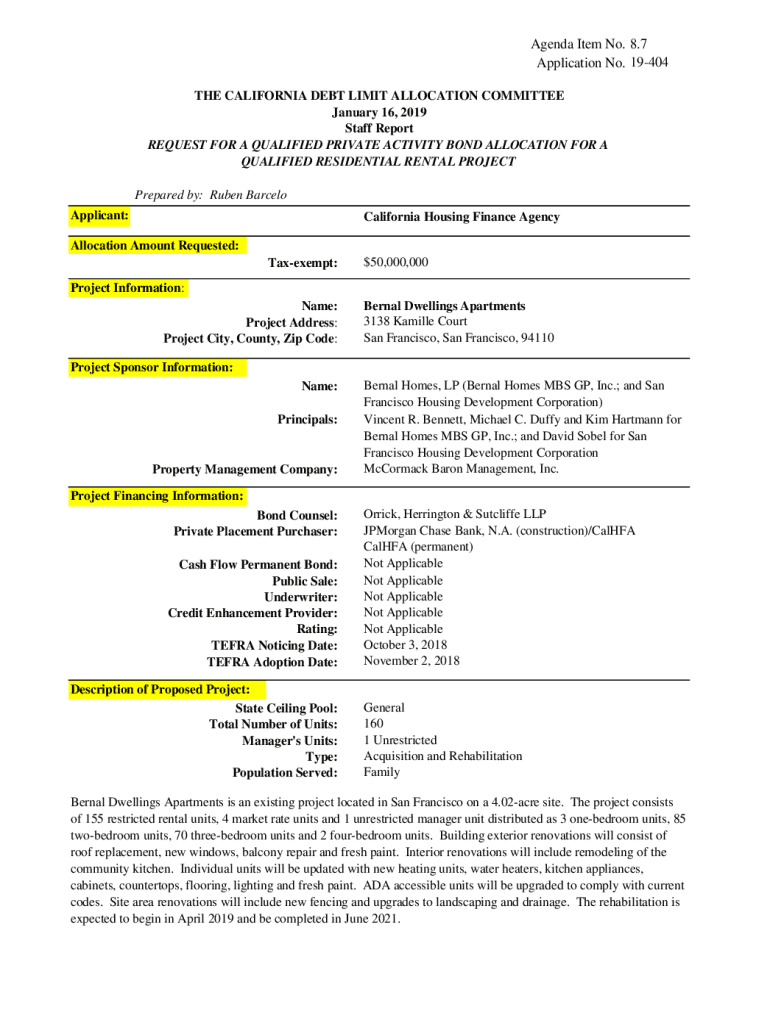 Agenda Item No. 8.7
Application No. 19-404

THE CALIFORNIA DEBT LIMIT ALLOCATION COMMITTEE
January 16, 2019
Staff Report
REQUEST FOR A QUALIFIED PRIVATE ACTIVITY BOND ALLOCATION FOR A QUALIFIED RESIDENTIAL RENTAL PROJECT

Prepared by: Ruben Barcelo

Applicant: California Housing Finance Agency

Allocation Amount Requested:
Tax-exempt: $50,000,000

Project Information:
Name: Bernal Dwellings Apartments
Project Address: 3138 Kamille Court
Project City, County, Zip Code: San Francisco, San Francisco, 94110

Project Sponsor Information:
Name: Bernal Homes, LP (Bernal Homes MBS GP, Inc.; and San Francisco Housing Development Corporation)
Principals: Vincent R. Bennett, Michael C. Duffy and Kim Hartmann for Bernal Homes MBS GP, Inc.; and David Sobel for San Francisco Housing Development Corporation
Property Management Company: McCormack Baron Management, Inc.

Project Financing Information:
Bond Counsel: Orrick, Herrington & Sutcliffe LLP
Private Placement Purchaser: JPMorgan Chase Bank, N.A. (construction)/CalHFA CalHFA (permanent)
Cash Flow Permanent Bond: Not Applicable
Public Sale: Not Applicable
Underwriter: Not Applicable
Credit Enhancement Provider: Not Applicable
Rating: Not Applicable
TEFRA Noticing Date: October 3, 2018
TEFRA Adoption Date: November 2, 2018

Description of Proposed Project:
State Ceiling Pool: General
Total Number of Units: 160
Manager's Units: 1 Unrestricted
Type: Acquisition and Rehabilitation
Population Served: Family

Bernal Dwellings Apartments is an existing project located in San Francisco on a 4.02-acre site. The project consists of 155 restricted rental units, 4 market rate units and 1 unrestricted manager unit distributed as 3 one-bedroom units, 85 two-bedroom units, 70 three-bedroom units and 2 four-bedroom units. Building exterior renovations will consist of roof replacement, new windows, balcony repair and fresh paint. Interior renovations will include remodeling of the community kitchen. Individual units will be updated with new heating units, water heaters, kitchen appliances, cabinets, countertops, flooring, lighting and fresh paint. ADA accessible units will be upgraded to comply with current codes. Site area renovations will include new fencing and upgrades to landscaping and drainage. The rehabilitation is expected to begin in April 2019 and be completed in June 2021.